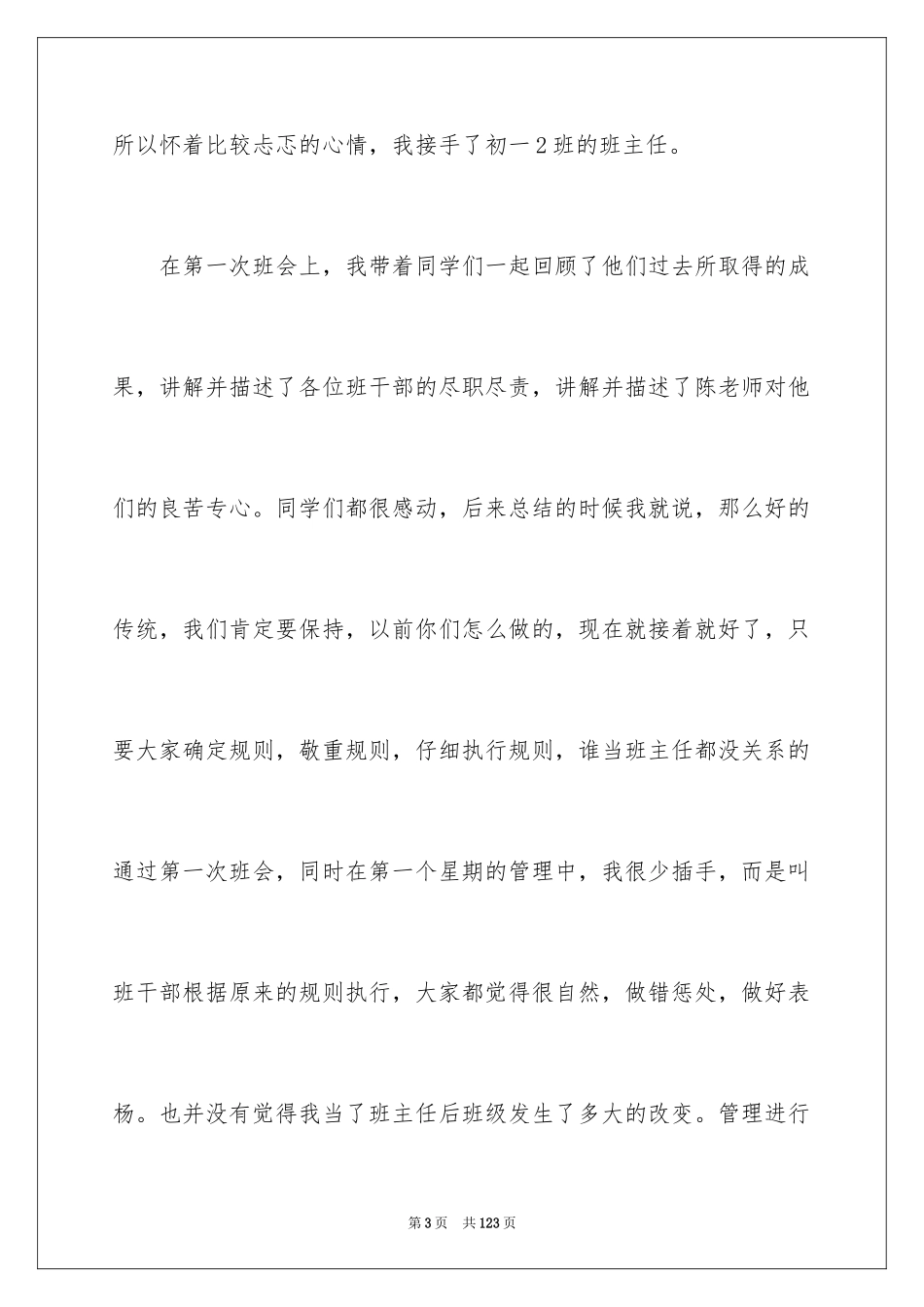 所以怀着比较忐忑的心情，我接手了初一2班的班主任。

在第一次班会上，我带着同学们一起回顾了他们过去所取得的成果，讲解并描述了各位班干部的尽职尽责，讲解并描述了陈老师对他们的良苦专心。同学们都很感动，后来总结的时候我就说，那么好的传统，我们肯定要保持，以前你们怎么做的，现在就接着就好了，只要大家确定规则，敬重规则，仔细执行规则，谁当班主任都没关系的通过第一次班会，同时在第一个星期的管理中，我很少插手，而是叫班干部根据原来的规则执行，大家都觉得很自然，做错惩处，做好表杨。也并没有觉得我当了班主任后班级发生了多大的改变。管理进行

第3页　共123页